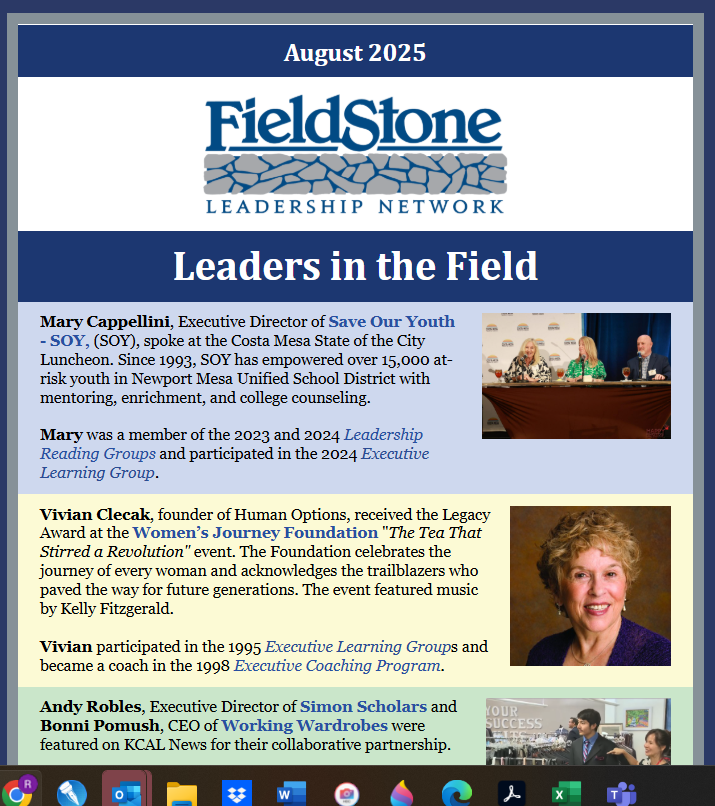 August 2025

FieldStone
LEADERSHIP NETWORK

Leaders in the Field

Mary Cappellini, Executive Director of Save Our Youth - SOY, (SOY), spoke at the Costa Mesa State of the City Luncheon. Since 1993, SOY has empowered over 15,000 at-risk youth in Newport Mesa Unified School District with mentoring, enrichment, and college counseling.

Mary was a member of the 2023 and 2024 Leadership Reading Groups and participated in the 2024 Executive Learning Group.

Vivian Clecak, founder of Human Options, received the Legacy Award at the Women's Journey Foundation "The Tea That Stirred a Revolution" event. The Foundation celebrates the journey of every woman and acknowledges the trailblazers who paved the way for future generations. The event featured music by Kelly Fitzgerald.

Vivian participated in the 1995 Executive Learning Groups and became a coach in the 1998 Executive Coaching Program.

Andy Robles, Executive Director of Simon Scholars and Bonni Pomush, CEO of Working Wardrobes were featured on KCAL News for their collaborative partnership.

YOUR SUCCESS